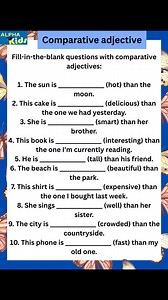 ALPHA Kids

Comparative adjective

Fill-in-the-blank questions with comparative adjectives:

1. The sun is ____________ (hot) than the moon.
2. This cake is ____________ (delicious) than the one we had yesterday.
3. She is ____________ (smart) than her brother.
4. This book is ____________ (interesting) than the one I'm currently reading.
5. He is ____________ (tall) than his friend.
6. The beach is ____________ (beautiful) than the park.
7. This shirt is ____________ (expensive) than the one I bought last week.
8. She sings ____________ (well) than her sister.
9. The city is ____________ (crowded) than the countryside.
10. This phone is ____________ (fast) than my old one.